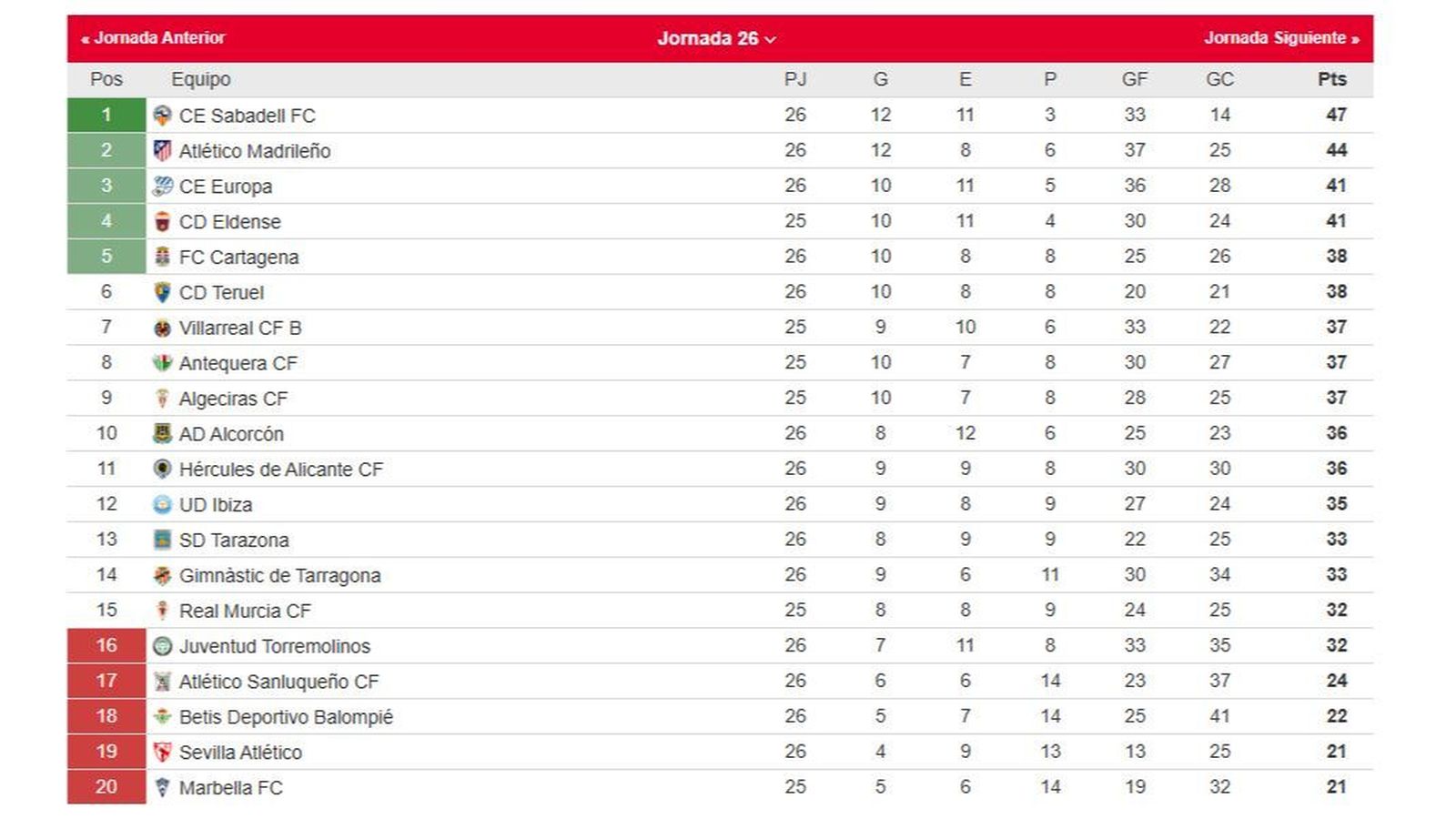 « Jornada Anterior Jornada 26 Jornada Siguiente »

| Pos | Equipo | PJ | G | E | P | GF | GC | Pts |
|---|---|---|---|---|---|---|---|---|
| 1 | CE Sabadell FC | 26 | 12 | 11 | 3 | 33 | 14 | 47 |
| 2 | Atlético Madrileño | 26 | 12 | 8 | 6 | 37 | 25 | 44 |
| 3 | CE Europa | 26 | 10 | 11 | 5 | 36 | 28 | 41 |
| 4 | CD Eldense | 25 | 10 | 11 | 4 | 30 | 24 | 41 |
| 5 | FC Cartagena | 26 | 10 | 8 | 8 | 25 | 26 | 38 |
| 6 | CD Teruel | 26 | 10 | 8 | 8 | 20 | 21 | 38 |
| 7 | Villarreal CF B | 25 | 9 | 10 | 6 | 33 | 22 | 37 |
| 8 | Antequera CF | 25 | 10 | 7 | 8 | 30 | 27 | 37 |
| 9 | Algeciras CF | 25 | 10 | 7 | 8 | 28 | 25 | 37 |
| 10 | AD Alcorcón | 26 | 8 | 12 | 6 | 25 | 23 | 36 |
| 11 | Hércules de Alicante CF | 26 | 9 | 9 | 8 | 30 | 30 | 36 |
| 12 | UD Ibiza | 26 | 9 | 8 | 9 | 27 | 24 | 35 |
| 13 | SD Tarazona | 26 | 8 | 9 | 9 | 22 | 25 | 33 |
| 14 | Gimnàstic de Tarragona | 26 | 9 | 6 | 11 | 30 | 34 | 33 |
| 15 | Real Murcia CF | 25 | 8 | 8 | 9 | 24 | 25 | 32 |
| 16 | Juventud Torremolinos | 26 | 7 | 11 | 8 | 33 | 35 | 32 |
| 17 | Atlético Sanluqueño CF | 26 | 6 | 6 | 14 | 23 | 37 | 24 |
| 18 | Betis Deportivo Balompié | 26 | 5 | 7 | 14 | 25 | 41 | 22 |
| 19 | Sevilla Atlético | 26 | 4 | 9 | 13 | 13 | 25 | 21 |
| 20 | Marbella FC | 25 | 5 | 6 | 14 | 19 | 32 | 21 |